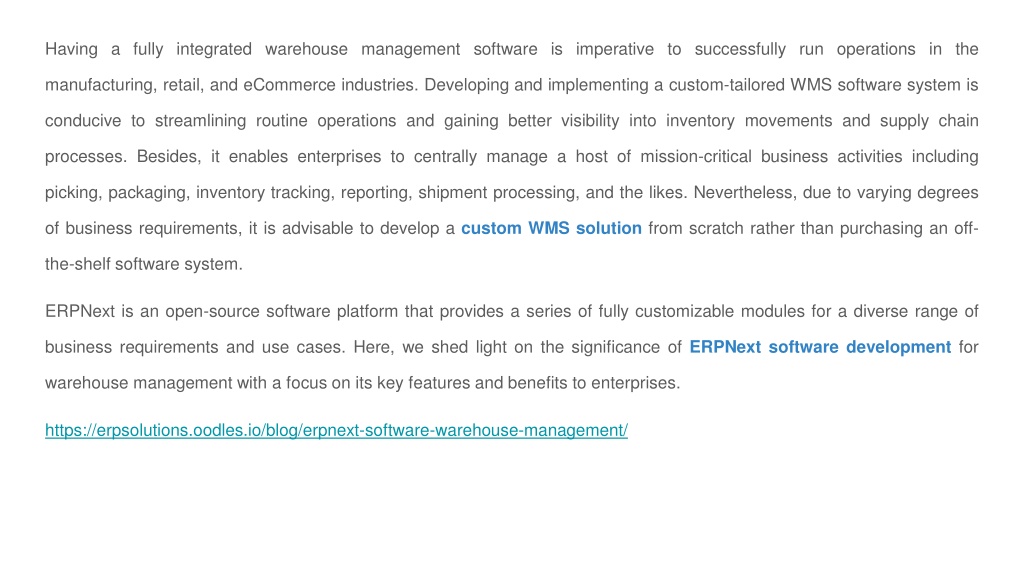 Having a fully integrated warehouse management software is imperative to successfully run operations in the manufacturing, retail, and eCommerce industries. Developing and implementing a custom-tailored WMS software system is conducive to streamlining routine operations and gaining better visibility into inventory movements and supply chain processes. Besides, it enables enterprises to centrally manage a host of mission-critical business activities including picking, packaging, inventory tracking, reporting, shipment processing, and the likes. Nevertheless, due to varying degrees of business requirements, it is advisable to develop a custom WMS solution from scratch rather than purchasing an off-the-shelf software system.

ERPNext is an open-source software platform that provides a series of fully customizable modules for a diverse range of business requirements and use cases. Here, we shed light on the significance of ERPNext software development for warehouse management with a focus on its key features and benefits to enterprises.

https://erpsolutions.oodles.io/blog/erpnext-software-warehouse-management/